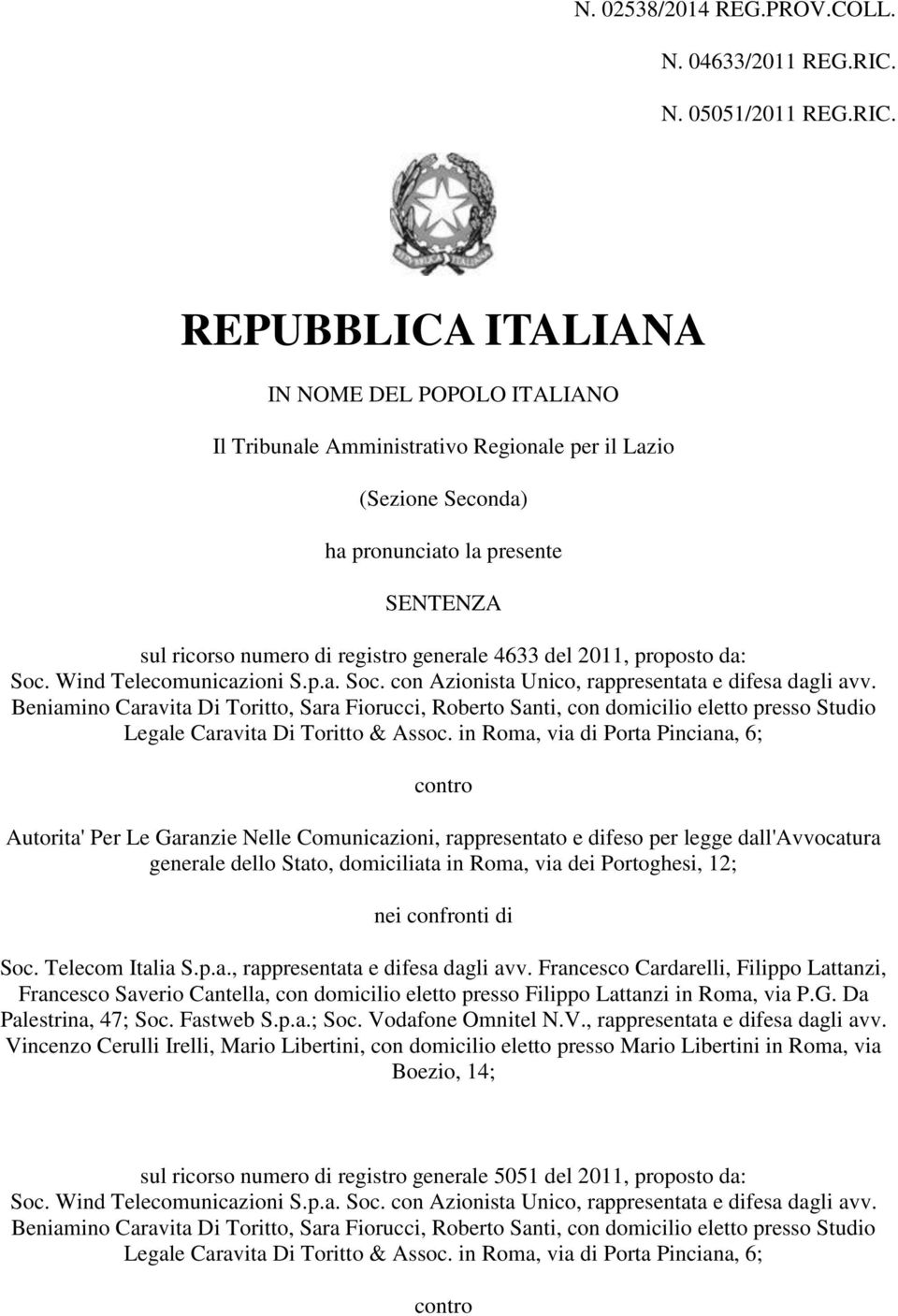 N. 02538/2014 REG.PROV.COLL.

N. 04633/2011 REG.RIC.

N. 05051/2011 REG.RIC.

REPUBBLICA ITALIANA

IN NOME DEL POPOLO ITALIANO

Il Tribunale Amministrativo Regionale per il Lazio

(Sezione Seconda)

ha pronunciato la presente

SENTENZA

sul ricorso numero di registro generale 4633 del 2011, proposto da: Soc. Wind Telecomunicazioni S.p.a. Soc. con Azionista Unico, rappresentata e difesa dagli avv. Beniamino Caravita Di Toritto, Sara Fiorucci, Roberto Santi, con domicilio eletto presso Studio Legale Caravita Di Toritto & Assoc. in Roma, via di Porta Pinciana, 6;

contro

Autorita' Per Le Garanzie Nelle Comunicazioni, rappresentato e difeso per legge dall'Avvocatura generale dello Stato, domiciliata in Roma, via dei Portoghesi, 12;

nei confronti di

Soc. Telecom Italia S.p.a., rappresentata e difesa dagli avv. Francesco Cardarelli, Filippo Lattanzi, Francesco Saverio Cantella, con domicilio eletto presso Filippo Lattanzi in Roma, via P.G. Da Palestrina, 47; Soc. Fastweb S.p.a.; Soc. Vodafone Omnitel N.V., rappresentata e difesa dagli avv. Vincenzo Cerulli Irelli, Mario Libertini, con domicilio eletto presso Mario Libertini in Roma, via Boezio, 14;

sul ricorso numero di registro generale 5051 del 2011, proposto da: Soc. Wind Telecomunicazioni S.p.a. Soc. con Azionista Unico, rappresentata e difesa dagli avv. Beniamino Caravita Di Toritto, Sara Fiorucci, Roberto Santi, con domicilio eletto presso Studio Legale Caravita Di Toritto & Assoc. in Roma, via di Porta Pinciana, 6;

contro